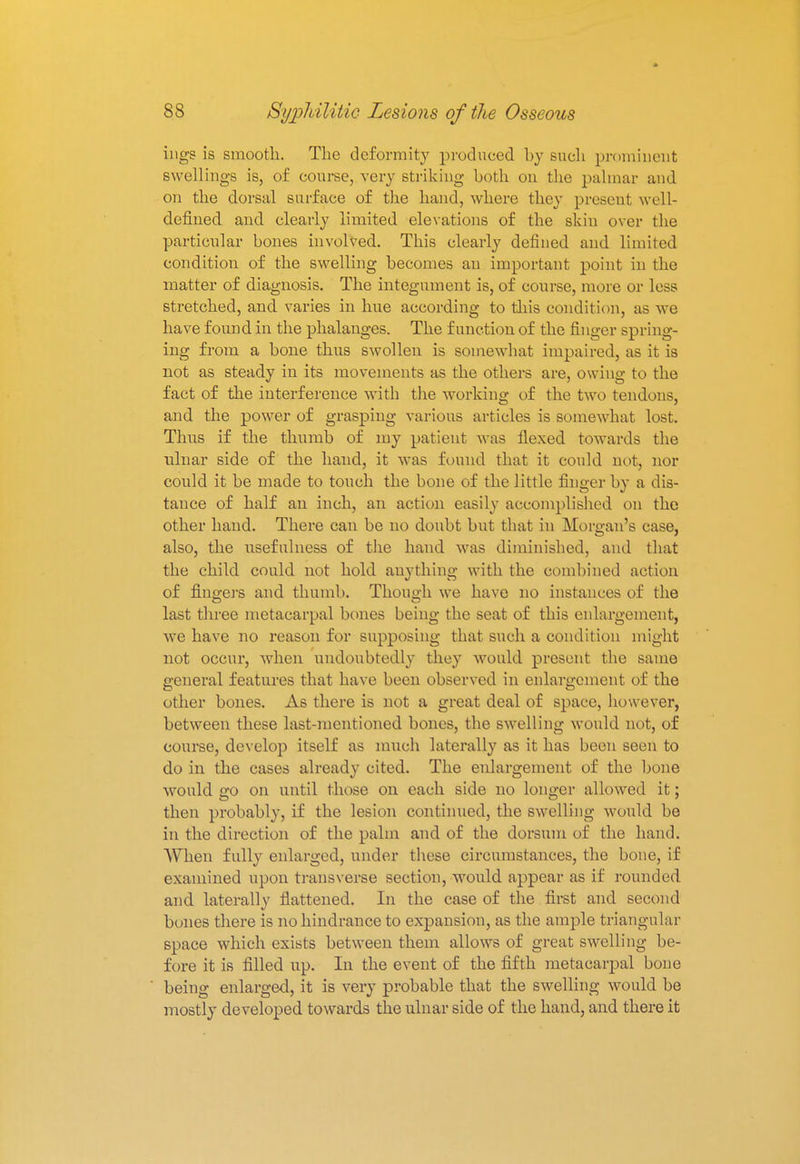 88 Syphilitic Lesions of the Osseous

ings is smooth. The deformity produced by such prominent swellings is, of course, very striking both on the palmar and on the dorsal surface of the hand, where they present well-defined and clearly limited elevations of the skin over the particular bones involved. This clearly defined and limited condition of the swelling becomes an important point in the matter of diagnosis. The integument is, of course, more or less stretched, and varies in hue according to this condition, as we have found in the phalanges. The function of the finger springing from a bone thus swollen is somewhat impaired, as it is not as steady in its movements as the others are, owing to the fact of the interference with the working of the two tendons, and the power of grasping various articles is somewhat lost. Thus if the thumb of my patient was flexed towards the ulnar side of the hand, it was found that it could not, nor could it be made to touch the bone of the little finger by a distance of half an inch, an action easily accomplished on the other hand. There can be no doubt but that in Morgan's case, also, the usefulness of the hand was diminished, and that the child could not hold anything with the combined action of fingers and thumb. Though we have no instances of the last three metacarpal bones being the seat of this enlargement, we have no reason for supposing that such a condition might not occur, when undoubtedly they would present the same general features that have been observed in enlargement of the other bones. As there is not a great deal of space, however, between these last-mentioned bones, the swelling would not, of course, develop itself as much laterally as it has been seen to do in the cases already cited. The enlargement of the bone would go on until those on each side no longer allowed it; then probably, if the lesion continued, the swelling would be in the direction of the palm and of the dorsum of the hand. When fully enlarged, under these circumstances, the bone, if examined upon transverse section, would appear as if rounded and laterally flattened. In the case of the first and second bones there is no hindrance to expansion, as the ample triangular space which exists between them allows of great swelling before it is filled up. In the event of the fifth metacarpal bone being enlarged, it is very probable that the swelling would be mostly developed towards the ulnar side of the hand, and there it